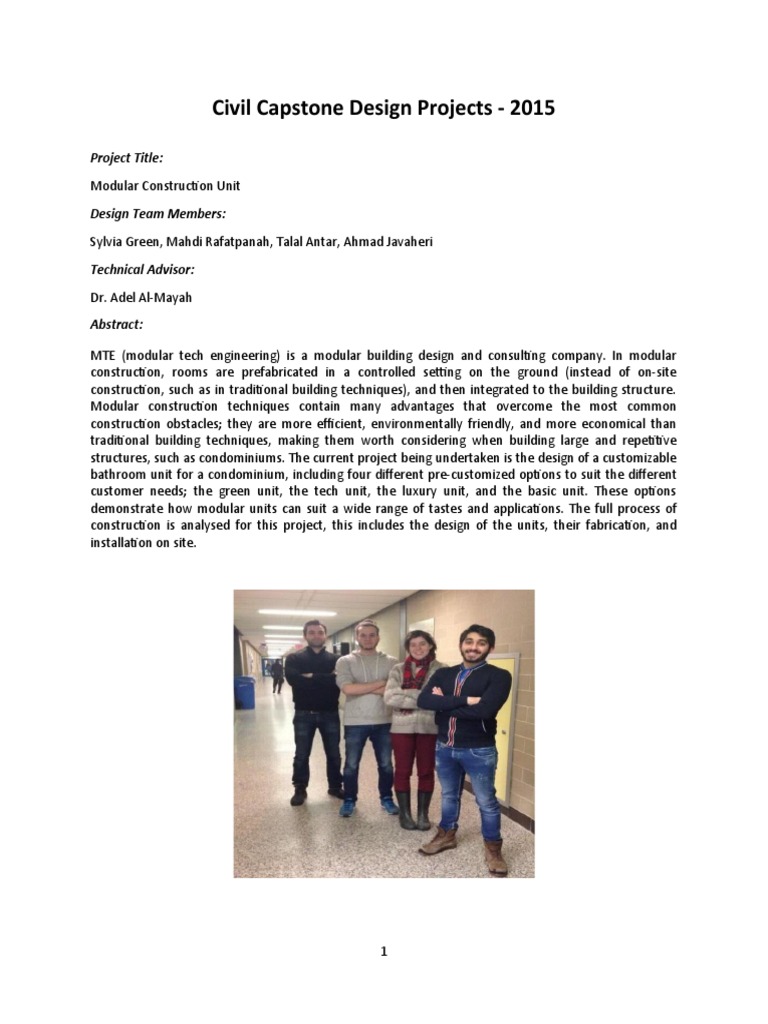 Civil Capstone Design Projects - 2015

Project Title:

Modular Construction Unit

Design Team Members:

Sylvia Green, Mahdi Rafatpanah, Talal Antar, Ahmad Javaheri

Technical Advisor:

Dr. Adel Al-Mayah

Abstract:

MTE (modular tech engineering) is a modular building design and consulting company. In modular construction, rooms are prefabricated in a controlled setting on the ground (instead of on-site construction, such as in traditional building techniques), and then integrated to the building structure. Modular construction techniques contain many advantages that overcome the most common construction obstacles; they are more efficient, environmentally friendly, and more economical than traditional building techniques, making them worth considering when building large and repetitive structures, such as condominiums. The current project being undertaken is the design of a customizable bathroom unit for a condominium, including four different pre-customized options to suit the different customer needs; the green unit, the tech unit, the luxury unit, and the basic unit. These options demonstrate how modular units can suit a wide range of tastes and applications. The full process of construction is analysed for this project, this includes the design of the units, their fabrication, and installation on site.

1